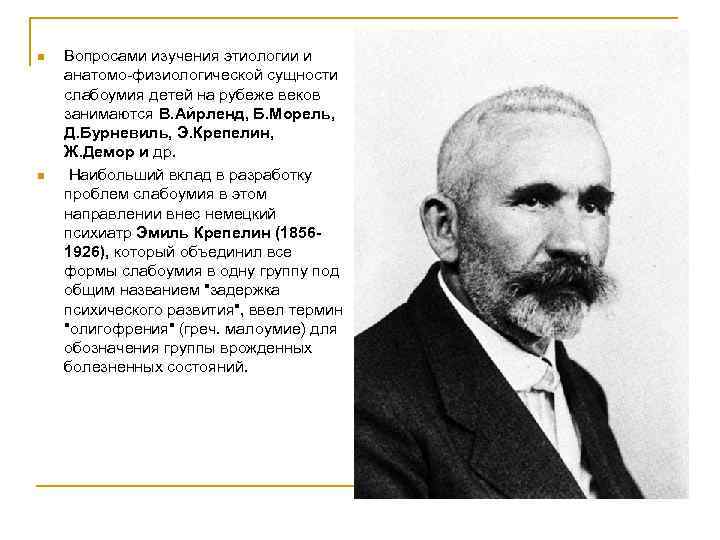 Вопросами изучения этиологии и анатомо-физиологической сущности слабоумия детей на рубеже веков занимаются В.Айрленд, Б.Морель, Д.Бурневиль, Э.Крепелин, Ж.Демор и др.

Наибольший вклад в разработку проблем слабоумия в этом направлении внес немецкий психиатр Эмиль Крепелин (1856-1926), который объединил все формы слабоумия в одну группу под общим названием "задержка психического развития", ввел термин "олигофрения" (греч. малоумие) для обозначения группы врожденных болезненных состояний.